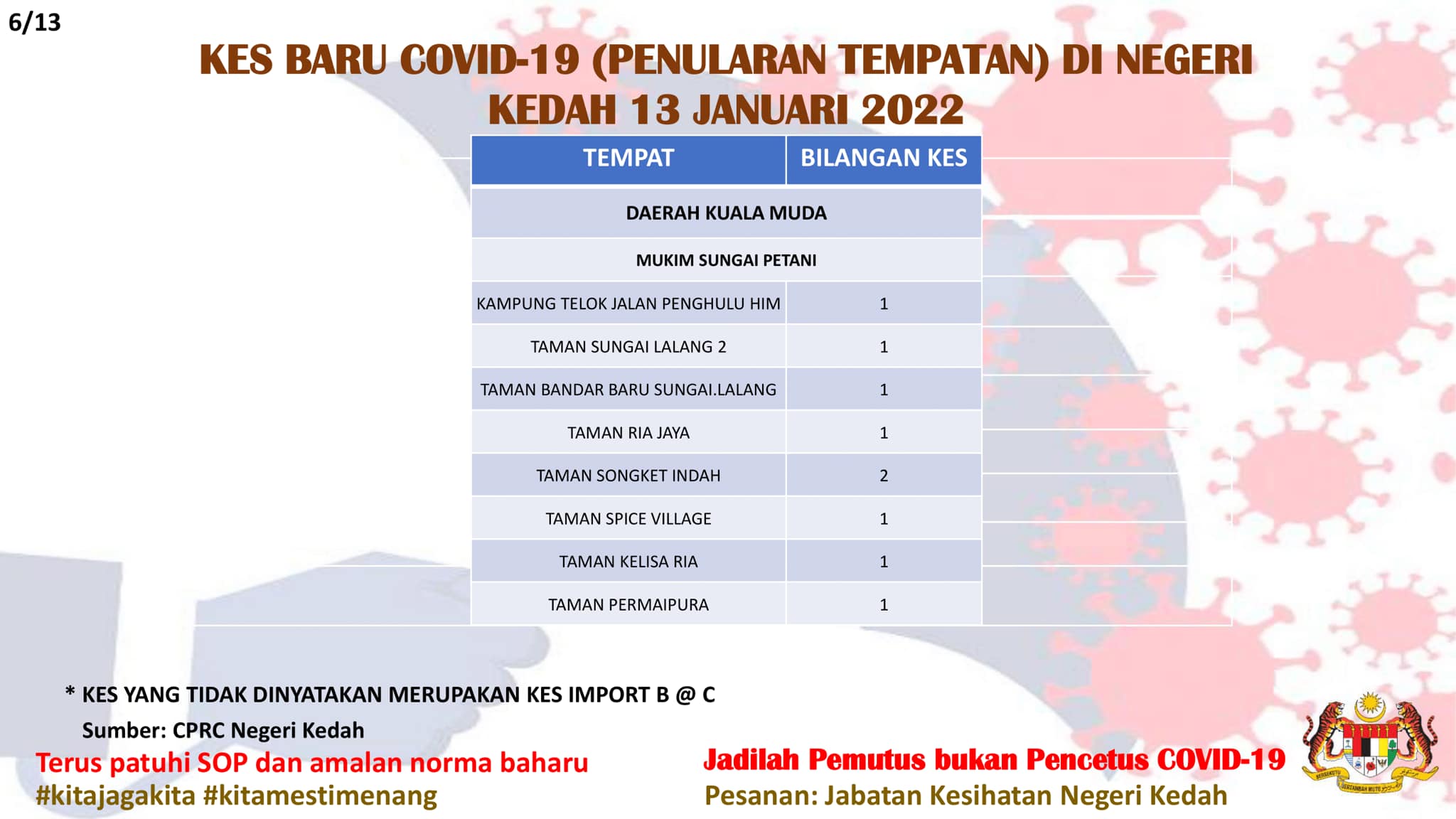 6/13

KES BARU COVID-19 (PENULARAN TEMPATAN) DI NEGERI KEDAH 13 JANUARI 2022

| TEMPAT | BILANGAN KES |
|---|---|
| DAERAH KUALA MUDA | |
| MUKIM SUNGAI PETANI | |
| KAMPUNG TELOK JALAN PENGHULU HIM | 1 |
| TAMAN SUNGAI LALANG 2 | 1 |
| TAMAN BANDAR BARU SUNGAI.LALANG | 1 |
| TAMAN RIA JAYA | 1 |
| TAMAN SONGKET INDAH | 2 |
| TAMAN SPICE VILLAGE | 1 |
| TAMAN KELISA RIA | 1 |
| TAMAN PERMAIPURA | 1 |

* KES YANG TIDAK DINYATAKAN MERUPAKAN KES IMPORT B @ C

Sumber: CPRC Negeri Kedah

Terus patuhi SOP dan amalan norma baharu
#kitajagakita #kitamestimenang

Jadilah Pemutus bukan Pencetus COVID-19
Pesanan: Jabatan Kesihatan Negeri Kedah

BERSEKUTU BERTAMBAH MUTU